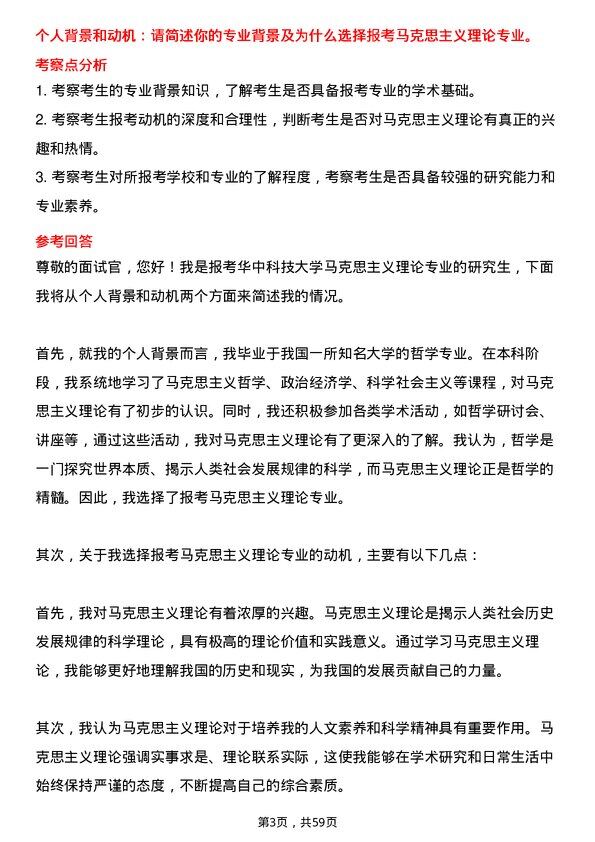 个人背景和动机：请简述你的专业背景及为什么选择报考马克思主义理论专业。

考察点分析

1. 考察考生的专业背景知识，了解考生是否具备报考专业的学术基础。

2. 考察考生报考动机的深度和合理性，判断考生是否对马克思主义理论有真正的兴趣和热情。

3. 考察考生对所报考学校和专业的了解程度，考察考生是否具备较强的研究能力和专业素养。

参考回答

尊敬的面试官，您好！我是报考华中科技大学马克思主义理论专业的研究生，下面我将从个人背景和动机两个方面来简述我的情况。

首先，就我的个人背景而言，我毕业于我国一所知名大学的哲学专业。在本科阶段，我系统地学习了马克思主义哲学、政治经济学、科学社会主义等课程，对马克思主义理论有了初步的认识。同时，我还积极参加各类学术活动，如哲学研讨会、讲座等，通过这些活动，我对马克思主义理论有了更深入的了解。我认为，哲学是一门探究世界本质、揭示人类社会发展规律的科学，而马克思主义理论正是哲学的精髓。因此，我选择了报考马克思主义理论专业。

其次，关于我选择报考马克思主义理论专业的动机，主要有以下几点：

首先，我对马克思主义理论有着浓厚的兴趣。马克思主义理论是揭示人类社会历史发展规律的科学理论，具有极高的理论价值和实践意义。通过学习马克思主义理论，我能够更好地理解我国的历史和现实，为我国的发展贡献自己的力量。

其次，我认为马克思主义理论对于培养我的人文素养和科学精神具有重要作用。马克思主义理论强调实事求是、理论联系实际，这使我能够在学术研究和日常生活中始终保持严谨的态度，不断提高自己的综合素质。

第3页，共59页